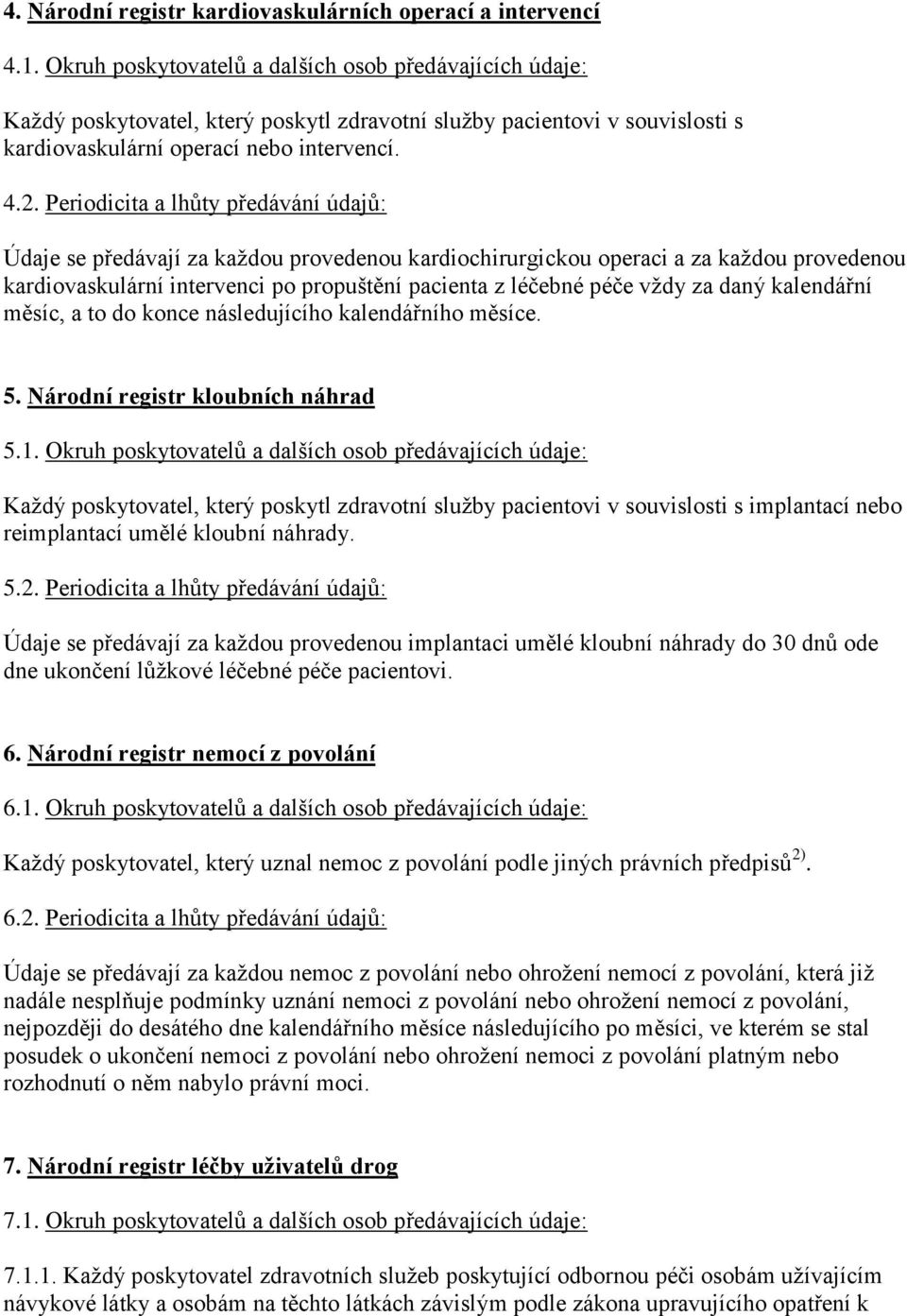 4. Národní registr kardiovaskulárních operací a intervencí

4.1. Okruh poskytovatelů a dalších osob předávajících údaje:

Každý poskytovatel, který poskytl zdravotní služby pacientovi v souvislosti s kardiovaskulární operací nebo intervencí.

4.2. Periodicita a lhůty předávání údajů:

Údaje se předávají za každou provedenou kardiochirurgickou operaci a za každou provedenou kardiovaskulární intervenci po propuštění pacienta z léčebné péče vždy za daný kalendářní měsíc, a to do konce následujícího kalendářního měsíce.

5. Národní registr kloubních náhrad

5.1. Okruh poskytovatelů a dalších osob předávajících údaje:

Každý poskytovatel, který poskytl zdravotní služby pacientovi v souvislosti s implantací nebo reimplantací umělé kloubní náhrady.

5.2. Periodicita a lhůty předávání údajů:

Údaje se předávají za každou provedenou implantaci umělé kloubní náhrady do 30 dnů ode dne ukončení lůžkové léčebné péče pacientovi.

6. Národní registr nemocí z povolání

6.1. Okruh poskytovatelů a dalších osob předávajících údaje:

Každý poskytovatel, který uznal nemoc z povolání podle jiných právních předpisů$^{2)}$.

6.2. Periodicita a lhůty předávání údajů:

Údaje se předávají za každou nemoc z povolání nebo ohrožení nemocí z povolání, která již nadále nesplňuje podmínky uznání nemoci z povolání nebo ohrožení nemocí z povolání, nejpozději do desátého dne kalendářního měsíce následujícího po měsíci, ve kterém se stal posudek o ukončení nemoci z povolání nebo ohrožení nemoci z povolání platným nebo rozhodnutí o něm nabylo právní moci.

7. Národní registr léčby uživatelů drog

7.1. Okruh poskytovatelů a dalších osob předávajících údaje:

7.1.1. Každý poskytovatel zdravotních služeb poskytující odbornou péči osobám užívajícím návykové látky a osobám na těchto látkách závislým podle zákona upravujícího opatření k